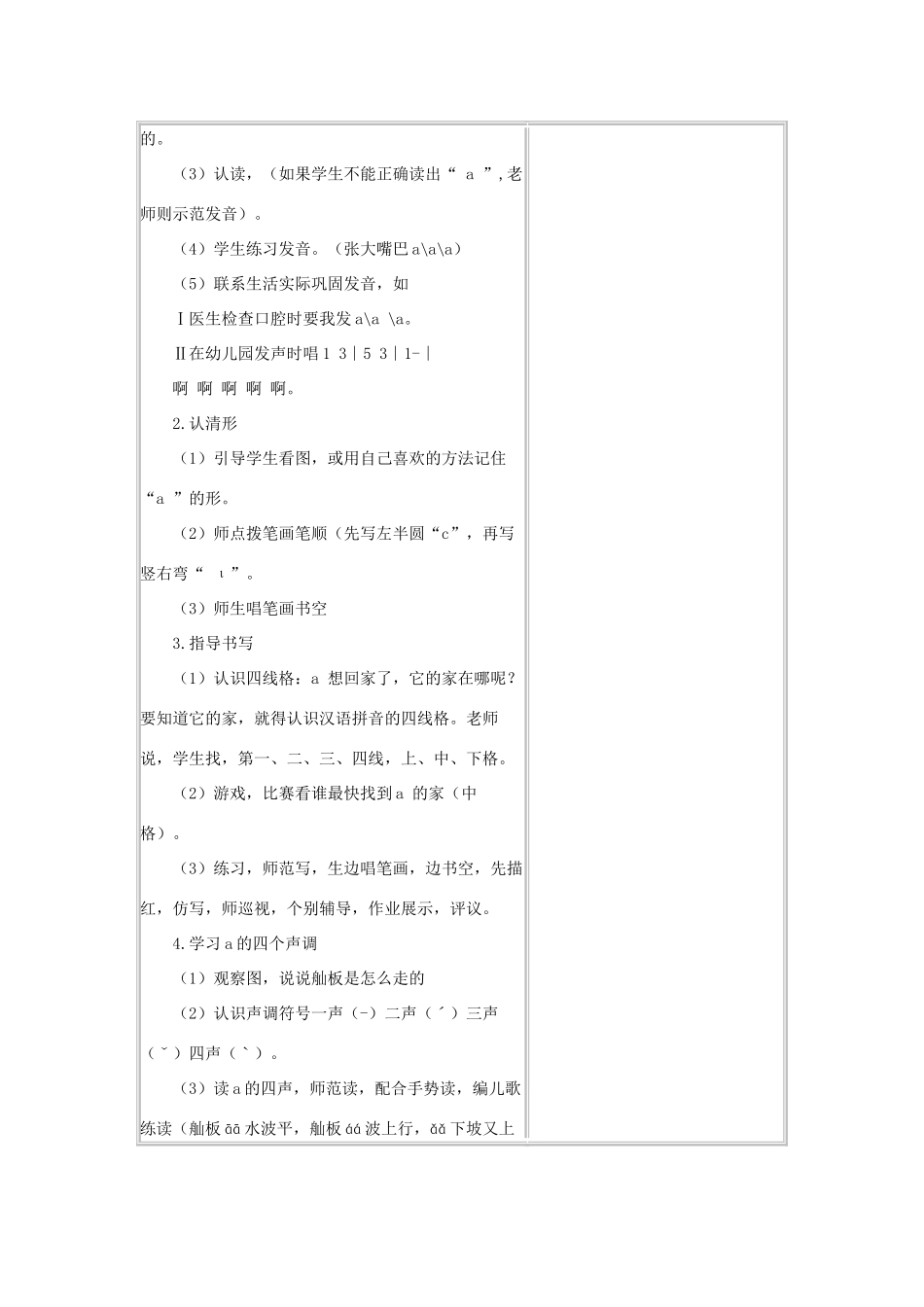 的。

（3）认读，（如果学生不能正确读出“ a ”,老师则示范发音）。

（4）学生练习发音。（张大嘴巴 a\a\a）

（5）联系生活实际巩固发音，如

Ⅰ医生检查口腔时要我发 a\a \a。

Ⅱ在幼儿园发声时唱 1 3 | 5 3 | 1- |

啊 啊 啊 啊 啊。

2.认清形

（1）引导学生看图，或用自己喜欢的方法记住“a ”的形。

（2）师点拨笔画笔顺（先写左半圆“c”，再写竖右弯“ ι ”。

（3）师生唱笔画书空

3.指导书写

（1）认识四线格：a 想回家了，它的家在哪呢？要知道它的家，就得认识汉语拼音的四线格。老师说，学生找，第一、二、三、四线，上、中、下格。

（2）游戏，比赛看谁最快找到 a 的家（中格）。

（3）练习，师范写，生边唱笔画，边书空，先描红，仿写，师巡视，个别辅导，作业展示，评议。

4.学习 a 的四个声调

（1）观察图，说说舢板是怎么走的

（2）认识声调符号一声（-）二声（ˊ）三声（ˇ）四声（ˋ）。

（3）读 a 的四声，师范读，配合手势读，编儿歌练读（舢板 āā 水波平，舢板 áá 波上行，ǎǎ 下坡又上